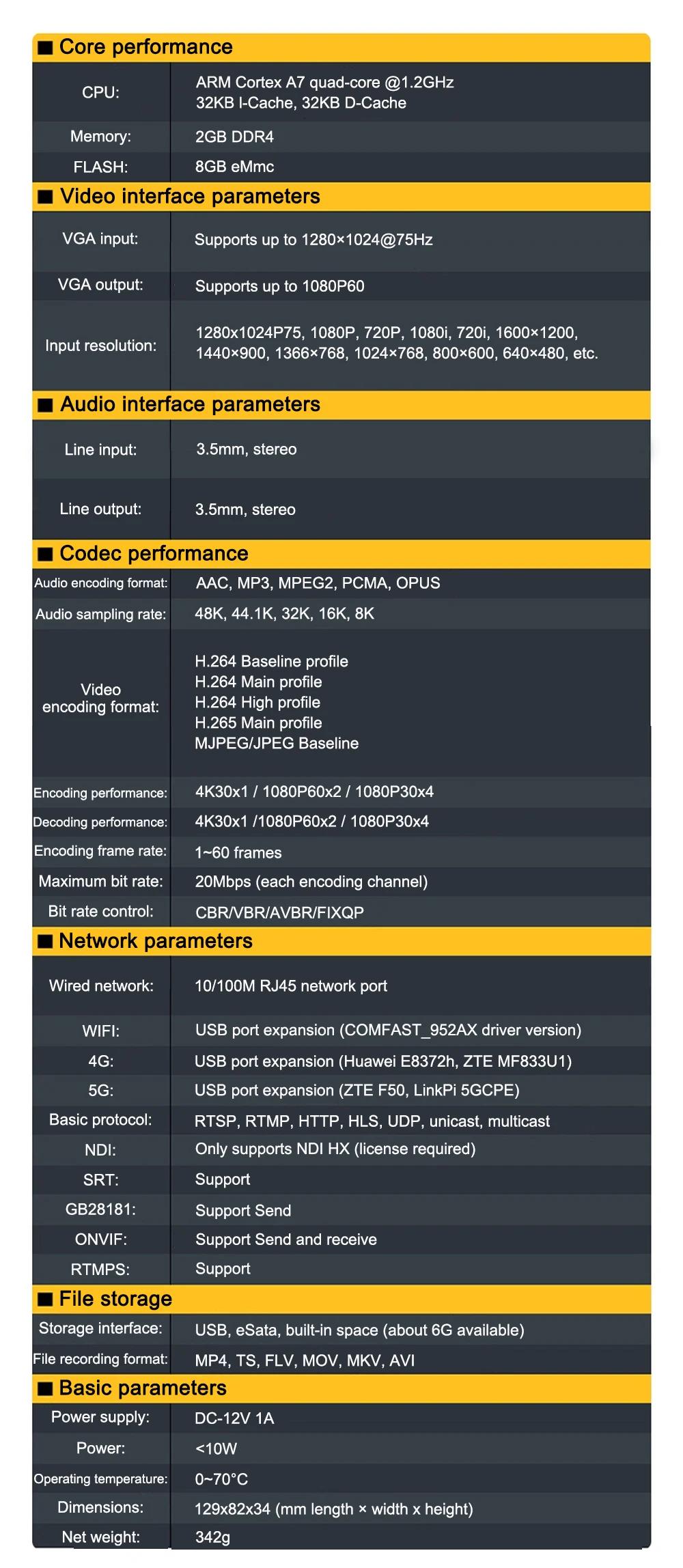 ■ Core performance

| | |
|---|---|
| CPU: | ARM Cortex A7 quad-core @1.2GHz 32KB I-Cache, 32KB D-Cache |
| Memory: | 2GB DDR4 |
| FLASH: | 8GB eMmc |

■ Video interface parameters

| | |
|---|---|
| VGA input: | Supports up to 1280×1024@75Hz |
| VGA output: | Supports up to 1080P60 |
| Input resolution: | 1280x1024P75, 1080P, 720P, 1080i, 720i, 1600×1200, 1440×900, 1366×768, 1024×768, 800×600, 640×480, etc. |

■ Audio interface parameters

| | |
|---|---|
| Line input: | 3.5mm, stereo |
| Line output: | 3.5mm, stereo |

■ Codec performance

| | |
|---|---|
| Audio encoding format: | AAC, MP3, MPEG2, PCMA, OPUS |
| Audio sampling rate: | 48K, 44.1K, 32K, 16K, 8K |
| Video encoding format: | H.264 Baseline profile H.264 Main profile H.264 High profile H.265 Main profile MJPEG/JPEG Baseline |
| Encoding performance: | 4K30x1 / 1080P60x2 / 1080P30x4 |
| Decoding performance: | 4K30x1 /1080P60x2 / 1080P30x4 |
| Encoding frame rate: | 1~60 frames |
| Maximum bit rate: | 20Mbps (each encoding channel) |
| Bit rate control: | CBR/VBR/AVBR/FIXQP |

■ Network parameters

| | |
|---|---|
| Wired network: | 10/100M RJ45 network port |
| WIFI: | USB port expansion (COMFAST_952AX driver version) |
| 4G: | USB port expansion (Huawei E8372h, ZTE MF833U1) |
| 5G: | USB port expansion (ZTE F50, LinkPi 5GCPE) |
| Basic protocol: | RTSP, RTMP, HTTP, HLS, UDP, unicast, multicast |
| NDI: | Only supports NDI HX (license required) |
| SRT: | Support |
| GB28181: | Support Send |
| ONVIF: | Support Send and receive |
| RTMPS: | Support |

■ File storage

| | |
|---|---|
| Storage interface: | USB, eSata, built-in space (about 6G available) |
| File recording format: | MP4, TS, FLV, MOV, MKV, AVI |

■ Basic parameters

| | |
|---|---|
| Power supply: | DC-12V 1A |
| Power: | <10W |
| Operating temperature: | 0~70°C |
| Dimensions: | 129x82x34 (mm length × width x height) |
| Net weight: | 342g |